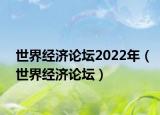 世界经济论坛2022年（世界经济论坛）